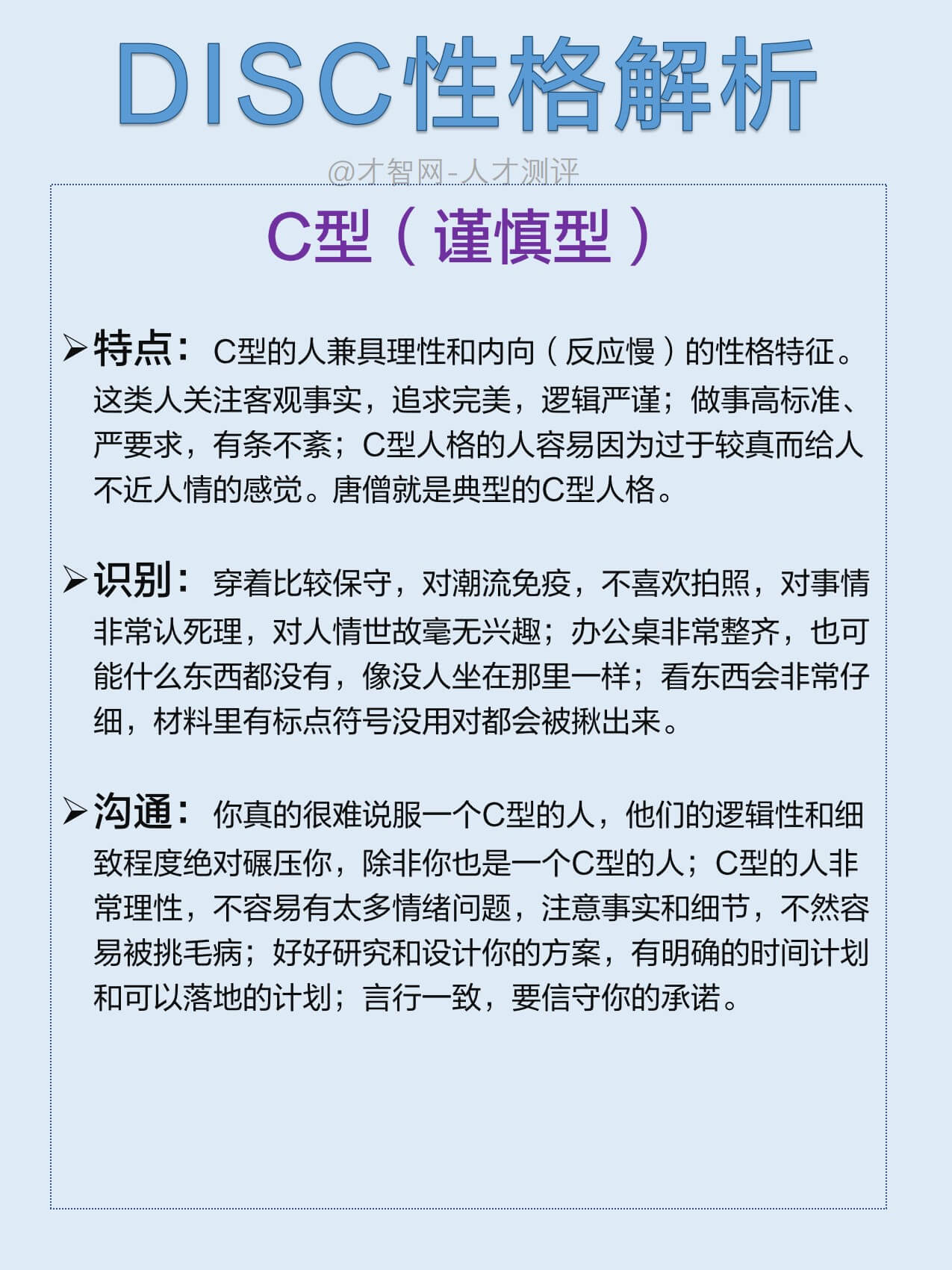 DISC性格解析

@才智网-人才测评

C型（谨慎型）

➢特点：C型的人兼具理性和内向（反应慢）的性格特征。这类人关注客观事实，追求完美，逻辑严谨；做事高标准、严要求，有条不紊；C型人格的人容易因为过于较真而给人不近人情的感觉。唐僧就是典型的C型人格。

➢识别：穿着比较保守，对潮流免疫，不喜欢拍照，对事情非常认死理，对人情世故毫无兴趣；办公桌非常整齐，也可能什么东西都没有，像没人坐在那里一样；看东西会非常仔细，材料里有标点符号没用对都会被揪出来。

➢沟通：你真的很难说服一个C型的人，他们的逻辑性和细致程度绝对碾压你，除非你也是一个C型的人；C型的人非常理性，不容易有太多情绪问题，注意事实和细节，不然容易被挑毛病；好好研究和设计你的方案，有明确的时间计划和可以落地的计划；言行一致，要信守你的承诺。